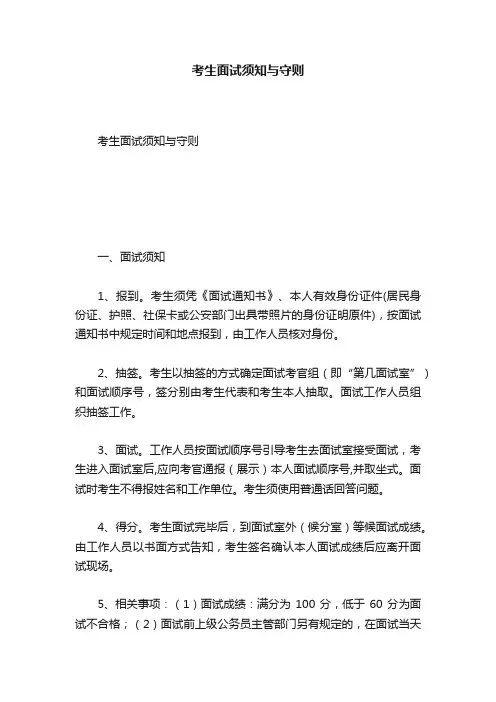 考生面试须知与守则

考生面试须知与守则

一、面试须知

1、报到。考生须凭《面试通知书》、本人有效身份证件(居民身份证、护照、社保卡或公安部门出具带照片的身份证明原件)，按面试通知书中规定时间和地点报到，由工作人员核对身份。

2、抽签。考生以抽签的方式确定面试考官组（即“第几面试室”）和面试顺序号，签分别由考生代表和考生本人抽取。面试工作人员组织抽签工作。

3、面试。工作人员按面试顺序号引导考生去面试室接受面试，考生进入面试室后,应向考官通报（展示）本人面试顺序号,并取坐式。面试时考生不得报姓名和工作单位。考生须使用普通话回答问题。

4、得分。考生面试完毕后，到面试室外（候分室）等候面试成绩。由工作人员以书面方式告知，考生签名确认本人面试成绩后应离开面试现场。

5、相关事项：（1）面试成绩：满分为 100 分，低于 60 分为面试不合格；（2）面试前上级公务员主管部门另有规定的，在面试当天